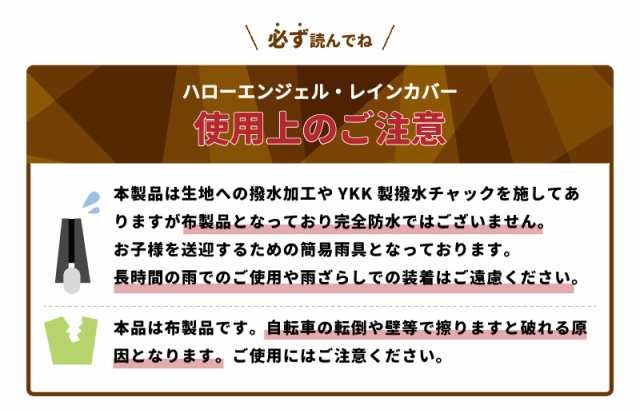 \ 必ず読んでね /

ハローエンジェル・レインカバー
使用上のご注意

本製品は生地への撥水加工や YKK 製撥水チャックを施してありますが布製品となっており完全防水ではございません。
お子様を送迎するための簡易雨具となっております。
長時間の雨でのご使用や雨ざらしでの装着はご遠慮ください。

本品は布製品です。自転車の転倒や壁等で擦りますと破れる原因となります。ご使用にはご注意ください。